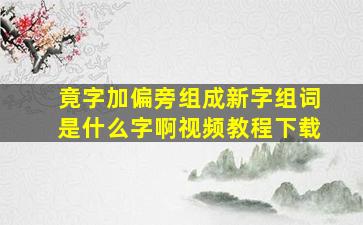 竟字加偏旁组成新字组词是什么字啊视频教程下载